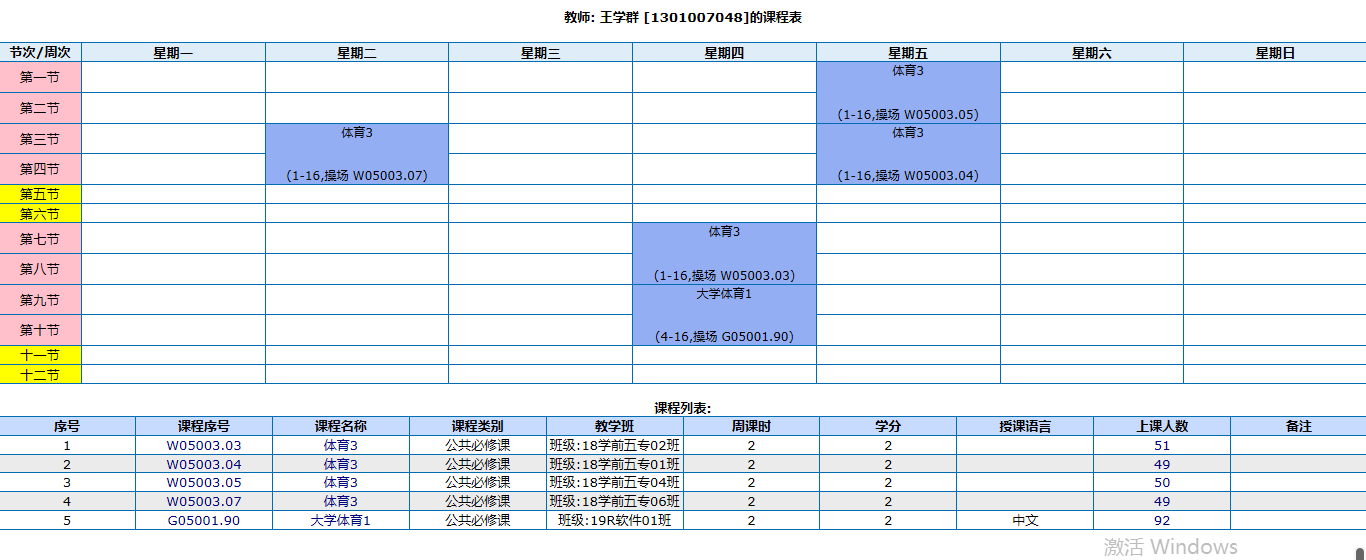 教师: 王学群 [1301007048]的课程表

| 节次/周次 | 星期一 | 星期二 | 星期三 | 星期四 | 星期五 | 星期六 | 星期日 |
|---|---|---|---|---|---|---|---|
| 第一节 | | | | | 体育3 (1-16,操场 W05003.05) | | |
| 第二节 | | | | | | | |
| 第三节 | | 体育3 (1-16,操场 W05003.07) | | | 体育3 (1-16,操场 W05003.04) | | |
| 第四节 | | | | | | | |
| 第五节 | | | | | | | |
| 第六节 | | | | | | | |
| 第七节 | | | | 体育3 (1-16,操场 W05003.03) | | | |
| 第八节 | | | | | | | |
| 第九节 | | | | 大学体育1 (4-16,操场 G05001.90) | | | |
| 第十节 | | | | | | | |
| 十一节 | | | | | | | |
| 十二节 | | | | | | | |

课程列表:

| 序号 | 课程序号 | 课程名称 | 课程类别 | 教学班 | 周课时 | 学分 | 授课语言 | 上课人数 | 备注 |
|---|---|---|---|---|---|---|---|---|---|
| 1 | W05003.03 | 体育3 | 公共必修课 | 班级:18学前五专02班 | 2 | 2 | | 51 | |
| 2 | W05003.04 | 体育3 | 公共必修课 | 班级:18学前五专01班 | 2 | 2 | | 49 | |
| 3 | W05003.05 | 体育3 | 公共必修课 | 班级:18学前五专04班 | 2 | 2 | | 50 | |
| 4 | W05003.07 | 体育3 | 公共必修课 | 班级:18学前五专06班 | 2 | 2 | | 49 | |
| 5 | G05001.90 | 大学体育1 | 公共必修课 | 班级:19R软件01班 | 2 | 2 | 中文 | 92 | |

激活 Windows